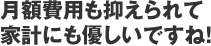 月額費用も抑えられて
家計にも優しいですね!